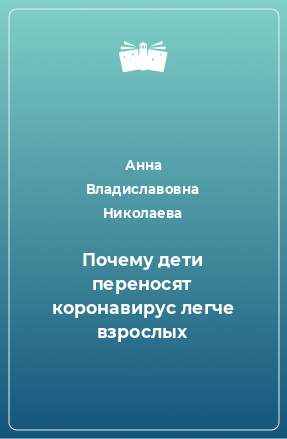 Анна Владиславовна Николаева

Почему дети переносят коронавирус легче взрослых